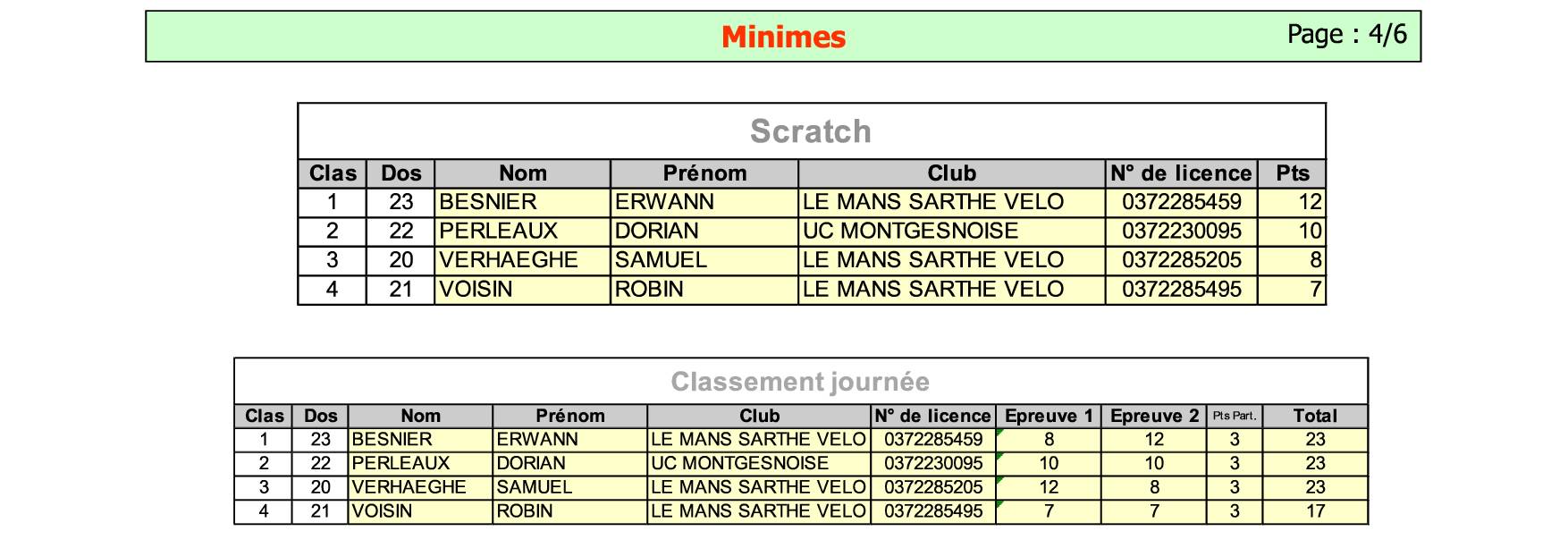 Minimes

Page : 4/6

Scratch

| Clas | Dos | Nom | Prénom | Club | N° de licence | Pts |
|---|---|---|---|---|---|---|
| 1 | 23 | BESNIER | ERWANN | LE MANS SARTHE VELO | 0372285459 | 12 |
| 2 | 22 | PERLEAUX | DORIAN | UC MONTGESNOISE | 0372230095 | 10 |
| 3 | 20 | VERHAEGHE | SAMUEL | LE MANS SARTHE VELO | 0372285205 | 8 |
| 4 | 21 | VOISIN | ROBIN | LE MANS SARTHE VELO | 0372285495 | 7 |

Classement journée

| Clas | Dos | Nom | Prénom | Club | N° de licence | Epreuve 1 | Epreuve 2 | Pts Part. | Total |
|---|---|---|---|---|---|---|---|---|---|
| 1 | 23 | BESNIER | ERWANN | LE MANS SARTHE VELO | 0372285459 | 8 | 12 | 3 | 23 |
| 2 | 22 | PERLEAUX | DORIAN | UC MONTGESNOISE | 0372230095 | 10 | 10 | 3 | 23 |
| 3 | 20 | VERHAEGHE | SAMUEL | LE MANS SARTHE VELO | 0372285205 | 12 | 8 | 3 | 23 |
| 4 | 21 | VOISIN | ROBIN | LE MANS SARTHE VELO | 0372285495 | 7 | 7 | 3 | 17 |